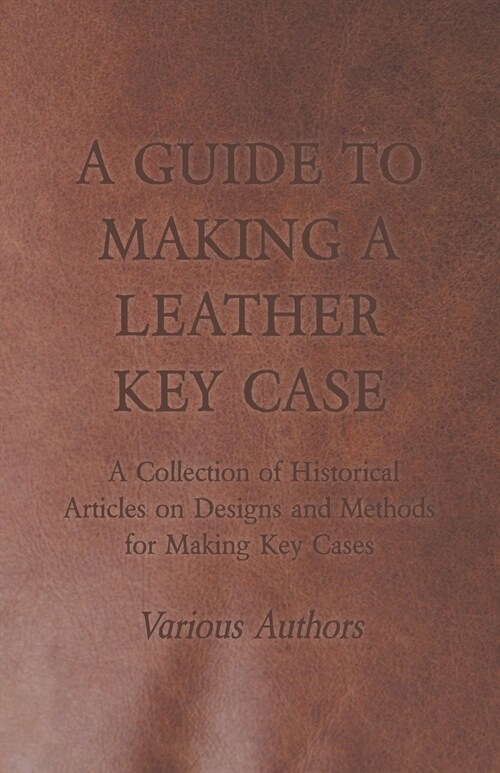 A GUIDE TO MAKING A LEATHER KEY CASE

A Collection of Historical Articles on Designs and Methods for Making Key Cases

Various Authors